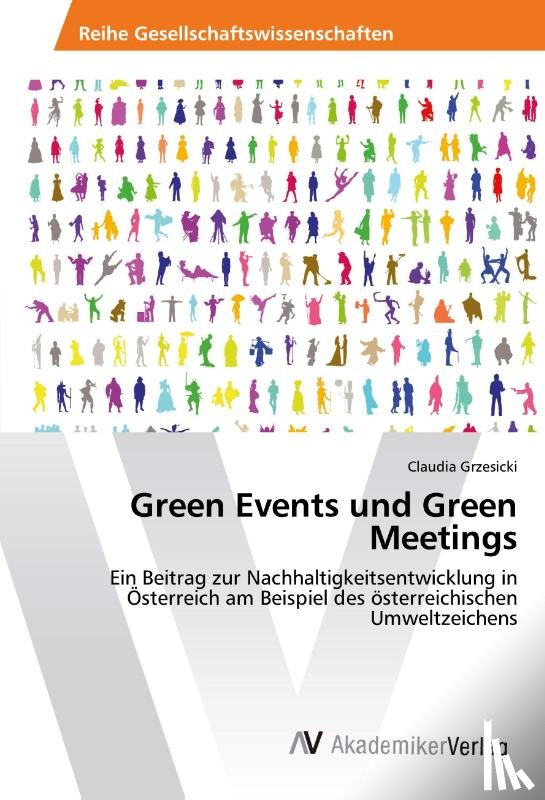 Reihe Gesellschaftswissenschaften

Claudia Grzesicki

Green Events und Green Meetings

Ein Beitrag zur Nachhaltigkeitsentwicklung in Österreich am Beispiel des österreichischen Umweltzeichens

AV AkademikerVerlag